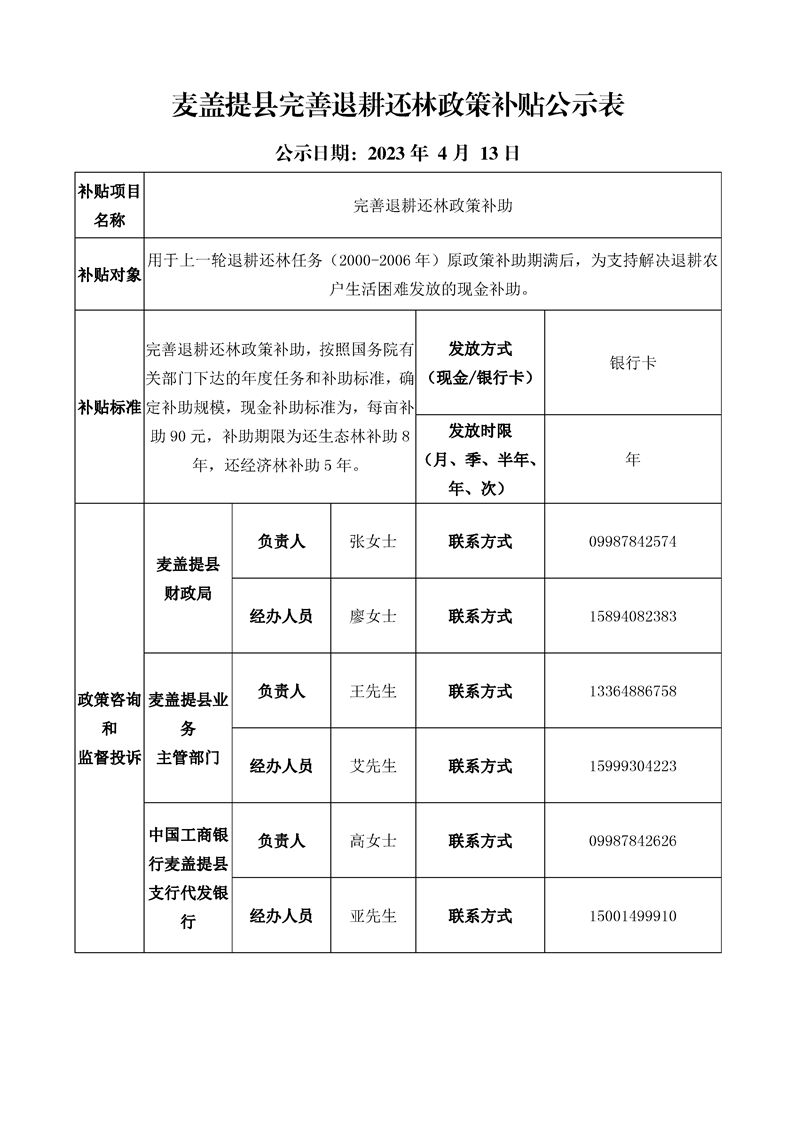 麦盖提县完善退耕还林政策补贴公示表

公示日期：2023 年 4 月 13 日

| 补贴项目名称 | 完善退耕还林政策补助 | | | | |
|---|---|---|---|---|---|
| 补贴对象 | 用于上一轮退耕还林任务（2000-2006 年）原政策补助期满后，为支持解决退耕农户生活困难发放的现金补助。 | | | | |
| 补贴标准 | 完善退耕还林政策补助，按照国务院有关部门下达的年度任务和补助标准，确定补助规模，现金补助标准为，每亩补助 90 元，补助期限为还生态林补助 8 年，还经济林补助 5 年。 | | | 发放方式（现金/银行卡） | 银行卡 |
| | | | | 发放时限（月、季、半年、年、次） | 年 |
| 政策咨询和监督投诉 | 麦盖提县财政局 | 负责人 | 张女士 | 联系方式 | 09987842574 |
| | | 经办人员 | 廖女士 | 联系方式 | 15894082383 |
| | 麦盖提县业务主管部门 | 负责人 | 王先生 | 联系方式 | 13364886758 |
| | | 经办人员 | 艾先生 | 联系方式 | 15999304223 |
| | 中国工商银行麦盖提县支行代发银行 | 负责人 | 高女士 | 联系方式 | 09987842626 |
| | | 经办人员 | 亚先生 | 联系方式 | 15001499910 |